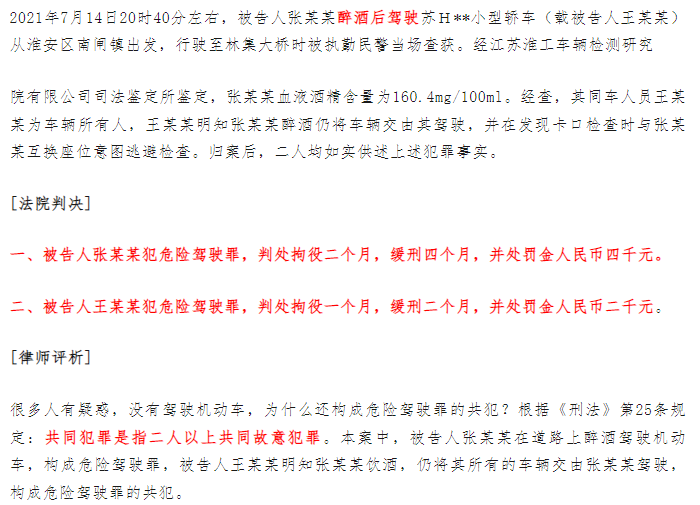 2021年7月14日20时40分左右，被告人张某某醉酒后驾驶苏H**小型轿车（载被告人王某某）从淮安区南闸镇出发，行驶至林集大桥时被执勤民警当场查获。经江苏淮工车辆检测研究

院有限公司司法鉴定所鉴定，张某某血液酒精含量为160.4mg/100ml。经查，其同车人员王某某为车辆所有人，王某某明知张某某醉酒仍将车辆交由其驾驶，并在发现卡口检查时与张某某互换座位意图逃避检查。归案后，二人均如实供述上述犯罪事实。

[法院判决]

一、被告人张某某犯危险驾驶罪，判处拘役二个月，缓刑四个月，并处罚金人民币四千元。

二、被告人王某某犯危险驾驶罪，判处拘役一个月，缓刑二个月，并处罚金人民币二千元。

[律师评析]

很多人有疑惑，没有驾驶机动车，为什么还构成危险驾驶罪的共犯？根据《刑法》第25条规定：共同犯罪是指二人以上共同故意犯罪。本案中，被告人张某某在道路上醉酒驾驶机动车，构成危险驾驶罪，被告人王某某明知张某某饮酒，仍将其所有的车辆交由张某某驾驶，构成危险驾驶罪的共犯。